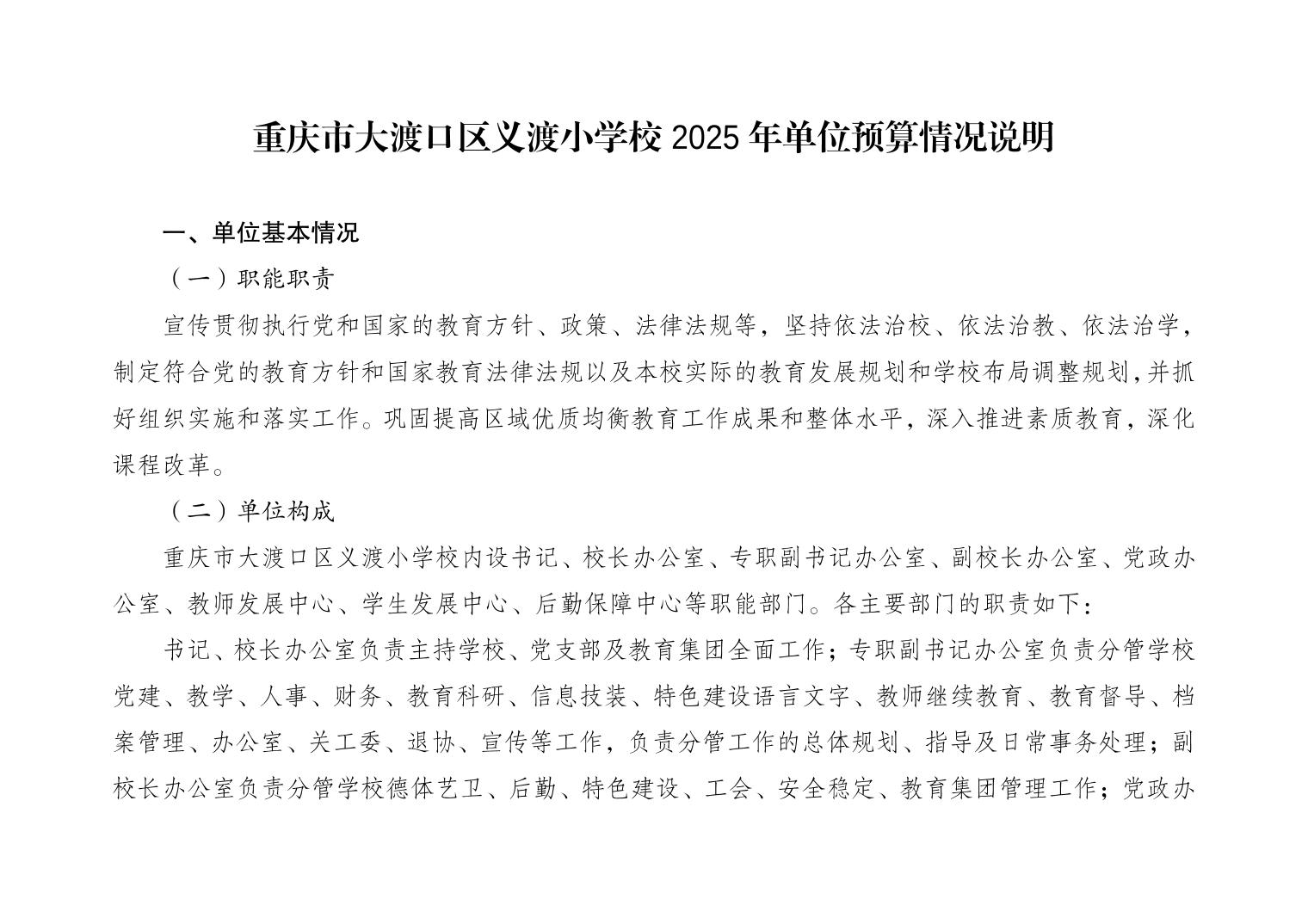 重庆市大渡口区义渡小学校 2025 年单位预算情况说明

一、单位基本情况

（一）职能职责

宣传贯彻执行党和国家的教育方针、政策、法律法规等，坚持依法治校、依法治教、依法治学，制定符合党的教育方针和国家教育法律法规以及本校实际的教育发展规划和学校布局调整规划，并抓好组织实施和落实工作。巩固提高区域优质均衡教育工作成果和整体水平，深入推进素质教育，深化课程改革。

（二）单位构成

重庆市大渡口区义渡小学校内设书记、校长办公室、专职副书记办公室、副校长办公室、党政办公室、教师发展中心、学生发展中心、后勤保障中心等职能部门。各主要部门的职责如下：

书记、校长办公室负责主持学校、党支部及教育集团全面工作；专职副书记办公室负责分管学校党建、教学、人事、财务、教育科研、信息技装、特色建设语言文字、教师继续教育、教育督导、档案管理、办公室、关工委、退协、宣传等工作，负责分管工作的总体规划、指导及日常事务处理；副校长办公室负责分管学校德体艺卫、后勤、特色建设、工会、安全稳定、教育集团管理工作；党政办